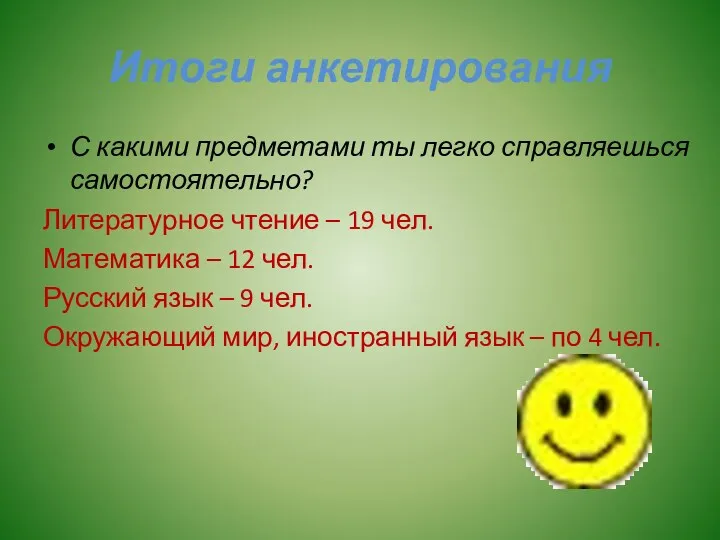 Итоги анкетирования

• С какими предметами ты легко справляешься самостоятельно?

Литературное чтение – 19 чел.

Математика – 12 чел.

Русский язык – 9 чел.

Окружающий мир, иностранный язык – по 4 чел.